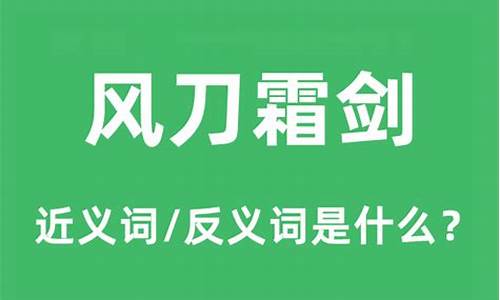 风刀霜剑

近义词/反义词是什么？